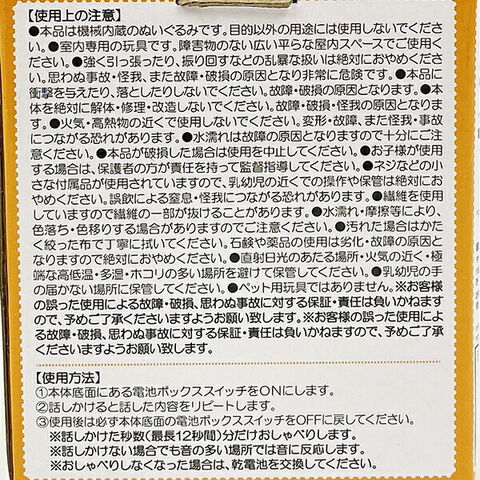 【使用上の注意】

●本品は機械内蔵のぬいぐるみです。目的以外の用途には使用しないでください。●室内専用の玩具です。障害物のない広い平らな屋内スペースでご使用ください。●強く引っ張ったり、振り回すなどの乱暴な扱いは絶対におやめください。思わぬ事故・怪我、また故障・破損の原因となり非常に危険です。●本品に衝撃を与えたり、落としたりしないでください。故障・破損の原因となります。●本体を絶対に解体・修理・改造しないでください。故障・破損・怪我の原因となります。●火気・高熱物の近くで使用しないでください。変形・故障、また怪我・事故につながる恐れがあります。●水濡れは故障の原因となりますので十分にご注意ください。●本品が破損した場合は使用を中止してください。●お子様が使用する場合は、保護者の方が責任を持って監督指導してください。●ネジなどの小さな付属品が使用されていますので、乳幼児の近くでの操作や保管は絶対におやめください。誤飲による窒息・怪我につながる恐れがあります。●繊維を使用していますので繊維の一部が抜けることがあります。●水濡れ・摩擦等により、色落ち・色移りする場合がありますのでご注意ください。●汚れた場合はかたく絞った布で丁寧に拭いてください。石鹸や薬品の使用は劣化・故障の原因となりますので絶対におやめください。●直射日光のあたる場所・火気の近く・極端な高低温・多湿・ホコリの多い場所を避けて保管してください。●乳幼児の手の届かない場所に保管してください。●ペット用玩具ではありません。※お客様の誤った使用による故障・破損、思わぬ事故に対する保証・責任は負いかねますので、予めご了承くださいますようお願い致します。※お客様の誤った使用による故障・破損、思わぬ事故に対する保証・責任は負いかねますので、予めご了承くださいますようお願い致します。

【使用方法】
①本体底面にある電池ボックススイッチをONにします。
②話しかけると話した内容をリピートします。
③使用後は必ず本体底面の電池ボックススイッチをOFFに戻してください。
※話しかけた秒数(最長12秒間)分だけおしゃべりします。
※話しかけない場合でも音の多い場所では音に反応します。
※おしゃべりしなくなった場合は、乾電池を交換してください。